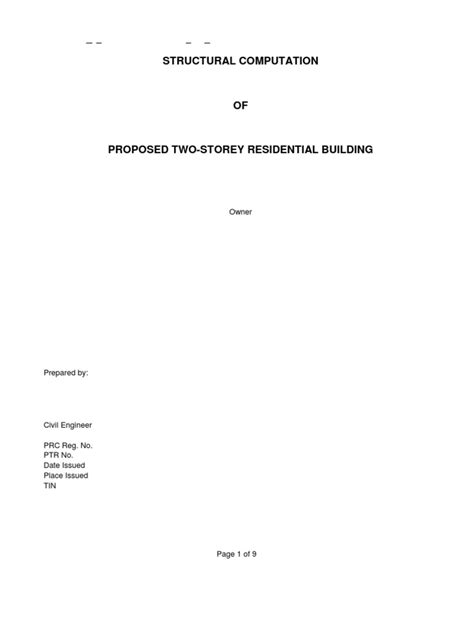 STRUCTURAL COMPUTATION

OF

PROPOSED TWO-STOREY RESIDENTIAL BUILDING

Owner

Prepared by:

Civil Engineer

PRC Reg. No.
PTR No.
Date Issued
Place Issued
TIN

Page 1 of 9